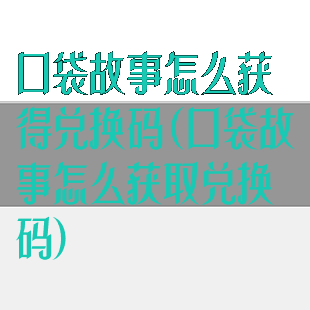 口袋故事怎么获得兑换码(口袋故事怎么获取兑换码)